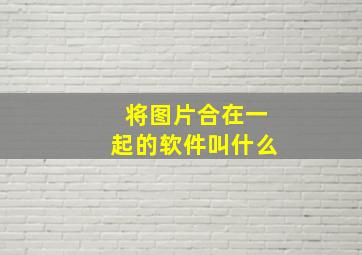 将图片合在一起的软件叫什么